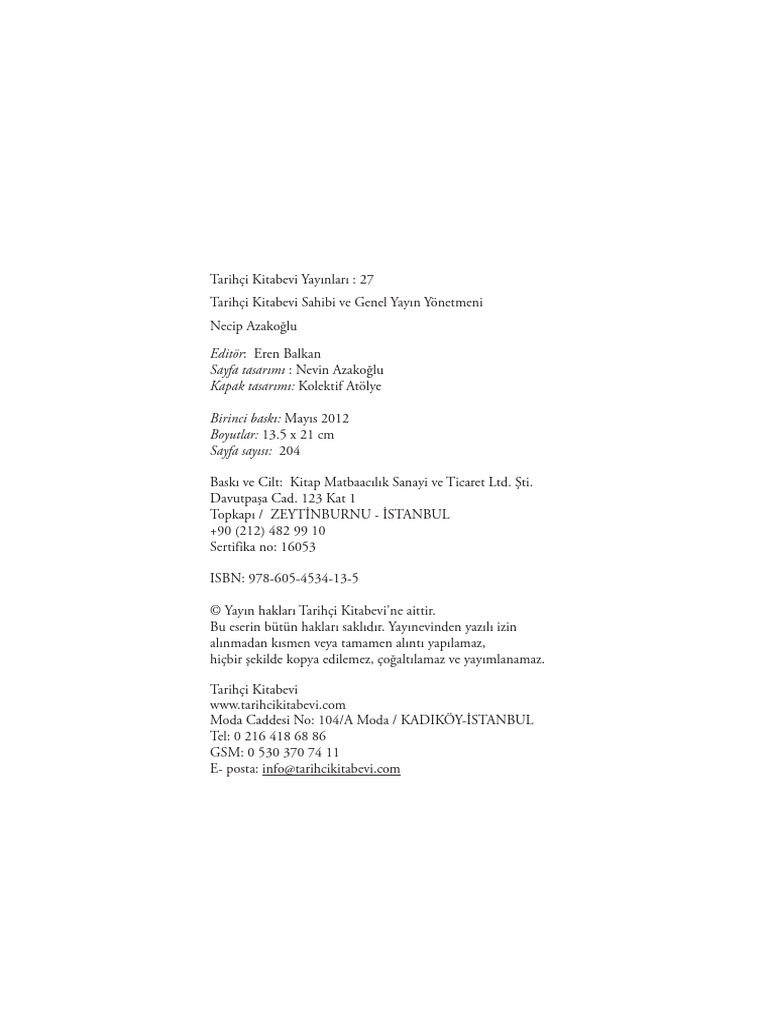 Tarihçi Kitabevi Yayınları : 27

Tarihçi Kitabevi Sahibi ve Genel Yayın Yönetmeni

Necip Azakoğlu

Editör: Eren Balkan
Sayfa tasarımı : Nevin Azakoğlu
Kapak tasarımı: Kolektif Atölye

Birinci baskı: Mayıs 2012
Boyutlar: 13.5 x 21 cm
Sayfa sayısı: 204

Baskı ve Cilt: Kitap Matbaacılık Sanayi ve Ticaret Ltd. Şti.
Davutpaşa Cad. 123 Kat 1
Topkapı / ZEYTİNBURNU - İSTANBUL
+90 (212) 482 99 10
Sertifika no: 16053

ISBN: 978-605-4534-13-5

© Yayın hakları Tarihçi Kitabevi'ne aittir.
Bu eserin bütün hakları saklıdır. Yayınevinden yazılı izin alınmadan kısmen veya tamamen alıntı yapılamaz, hiçbir şekilde kopya edilemez, çoğaltılamaz ve yayımlanamaz.

Tarihçi Kitabevi
www.tarihcikitabevi.com
Moda Caddesi No: 104/A Moda / KADIKÖY-İSTANBUL
Tel: 0 216 418 68 86
GSM: 0 530 370 74 11
E- posta: info@tarihcikitabevi.com